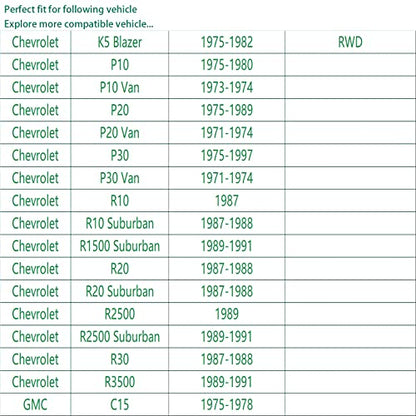 Perfect fit for following vehicle
Explore more compatible vehicle...

| Chevrolet | K5 Blazer | 1975-1982 | RWD |
|---|---|---|---|
| Chevrolet | P10 | 1975-1980 | |
| Chevrolet | P10 Van | 1973-1974 | |
| Chevrolet | P20 | 1975-1989 | |
| Chevrolet | P20 Van | 1971-1974 | |
| Chevrolet | P30 | 1975-1997 | |
| Chevrolet | P30 Van | 1971-1974 | |
| Chevrolet | R10 | 1987 | |
| Chevrolet | R10 Suburban | 1987-1988 | |
| Chevrolet | R1500 Suburban | 1989-1991 | |
| Chevrolet | R20 | 1987-1988 | |
| Chevrolet | R20 Suburban | 1987-1988 | |
| Chevrolet | R2500 | 1989 | |
| Chevrolet | R2500 Suburban | 1989-1991 | |
| Chevrolet | R30 | 1987-1988 | |
| Chevrolet | R3500 | 1989-1991 | |
| GMC | C15 | 1975-1978 | |